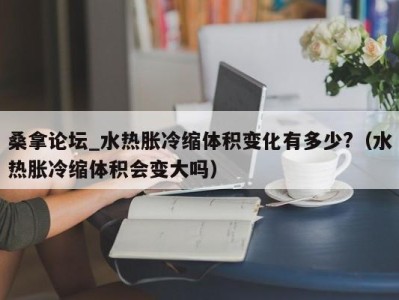 桑拿论坛_水热胀冷缩体积变化有多少?（水热胀冷缩体积会变大吗）